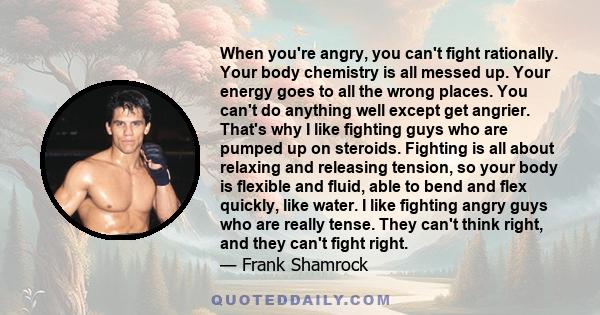 When you're angry, you can't fight rationally. Your body chemistry is all messed up. Your energy goes to all the wrong places. You can't do anything well except get angrier. That's why I like fighting guys who are pumped up on steroids. Fighting is all about relaxing and releasing tension, so your body is flexible and fluid, able to bend and flex quickly, like water. I like fighting angry guys who are really tense. They can't think right, and they can't fight right.
— Frank Shamrock

QUOTEDDAILY.COM